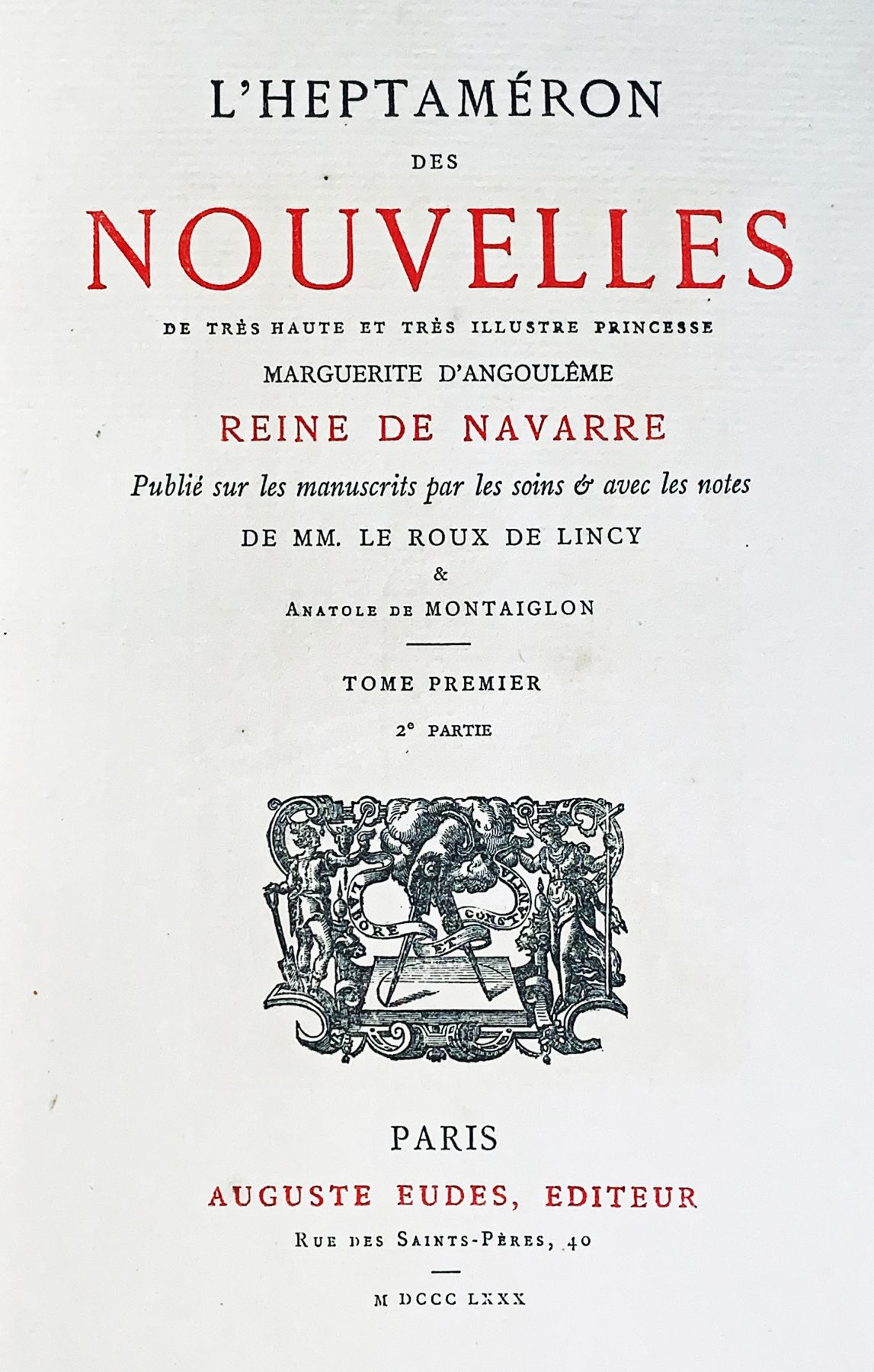 L'HEPTAMÉRON

DES

NOUVELLES

DE TRÈS HAUTE ET TRÈS ILLUSTRE PRINCESSE

MARGUERITE D'ANGOULÊME

REINE DE NAVARRE

Publié sur les manuscrits par les soins & avec les notes

DE MM. LE ROUX DE LINCY

&

ANATOLE DE MONTAIGLON

TOME PREMIER

2e PARTIE

LABORE ET CONSTANTIA

PARIS

AUGUSTE EUDES, EDITEUR

RUE DES SAINTS-PÈRES, 40

M DCCC LXXX